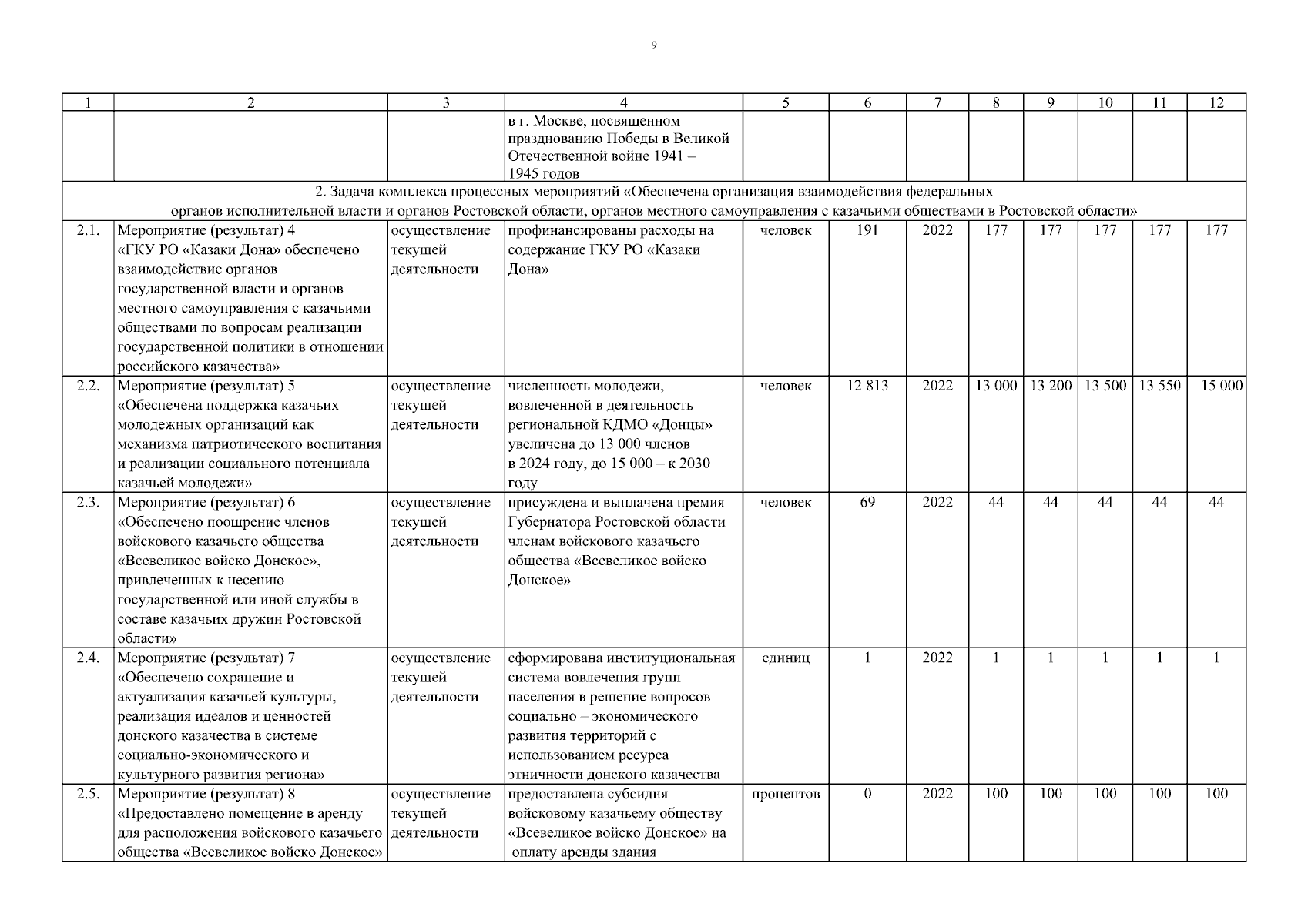 9

| 1 | 2 | 3 | 4 | 5 | 6 | 7 | 8 | 9 | 10 | 11 | 12 |
|---|---|---|---|---|---|---|---|---|---|---|---|
| | | | в г. Москве, посвященном празднованию Победы в Великой Отечественной войне 1941 – 1945 годов | | | | | | | | |
| 2. Задача комплекса процессных мероприятий «Обеспечена организация взаимодействия федеральных органов исполнительной власти и органов Ростовской области, органов местного самоуправления с казачьими обществами в Ростовской области» | | | | | | | | | | | |
| 2.1. | Мероприятие (результат) 4 «ГКУ РО «Казаки Дона» обеспечено взаимодействие органов государственной власти и органов местного самоуправления с казачьими обществами по вопросам реализации государственной политики в отношении российского казачества» | осуществление текущей деятельности | профинансированы расходы на содержание ГКУ РО «Казаки Дона» | человек | 191 | 2022 | 177 | 177 | 177 | 177 | 177 |
| 2.2. | Мероприятие (результат) 5 «Обеспечена поддержка казачьих молодежных организаций как механизма патриотического воспитания и реализации социального потенциала казачьей молодежи» | осуществление текущей деятельности | численность молодежи, вовлеченной в деятельность региональной КДМО «Донцы» увеличена до 13 000 членов в 2024 году, до 15 000 – к 2030 году | человек | 12 813 | 2022 | 13 000 | 13 200 | 13 500 | 13 550 | 15 000 |
| 2.3. | Мероприятие (результат) 6 «Обеспечено поощрение членов войскового казачьего общества «Всевеликое войско Донское», привлеченных к несению государственной или иной службы в составе казачьих дружин Ростовской области» | осуществление текущей деятельности | присуждена и выплачена премия Губернатора Ростовской области членам войскового казачьего общества «Всевеликое войско Донское» | человек | 69 | 2022 | 44 | 44 | 44 | 44 | 44 |
| 2.4. | Мероприятие (результат) 7 «Обеспечено сохранение и актуализация казачьей культуры, реализация идеалов и ценностей донского казачества в системе социально-экономического и культурного развития региона» | осуществление текущей деятельности | сформирована институциональная система вовлечения групп населения в решение вопросов социально – экономического развития территорий с использованием ресурса этничности донского казачества | единиц | 1 | 2022 | 1 | 1 | 1 | 1 | 1 |
| 2.5. | Мероприятие (результат) 8 «Предоставлено помещение в аренду для расположения войскового казачьего общества «Всевеликое войско Донское» | осуществление текущей деятельности | предоставлена субсидия войсковому казачьему обществу «Всевеликое войско Донское» на оплату аренды здания | процентов | 0 | 2022 | 100 | 100 | 100 | 100 | 100 |